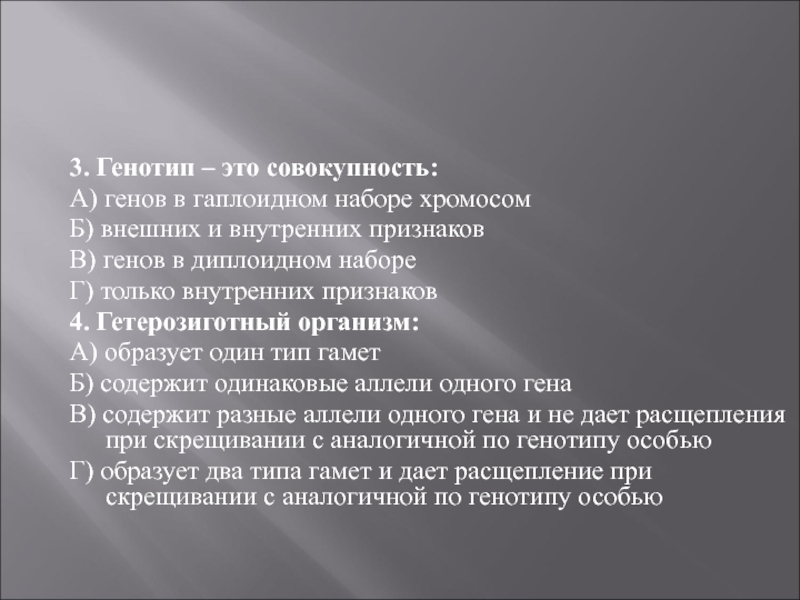 3. Генотип – это совокупность:
А) генов в гаплоидном наборе хромосом
Б) внешних и внутренних признаков
В) генов в диплоидном наборе
Г) только внутренних признаков
4. Гетерозиготный организм:
А) образует один тип гамет
Б) содержит одинаковые аллели одного гена
В) содержит разные аллели одного гена и не дает расщепления при скрещивании с аналогичной по генотипу особью
Г) образует два типа гамет и дает расщепление при скрещивании с аналогичной по генотипу особью